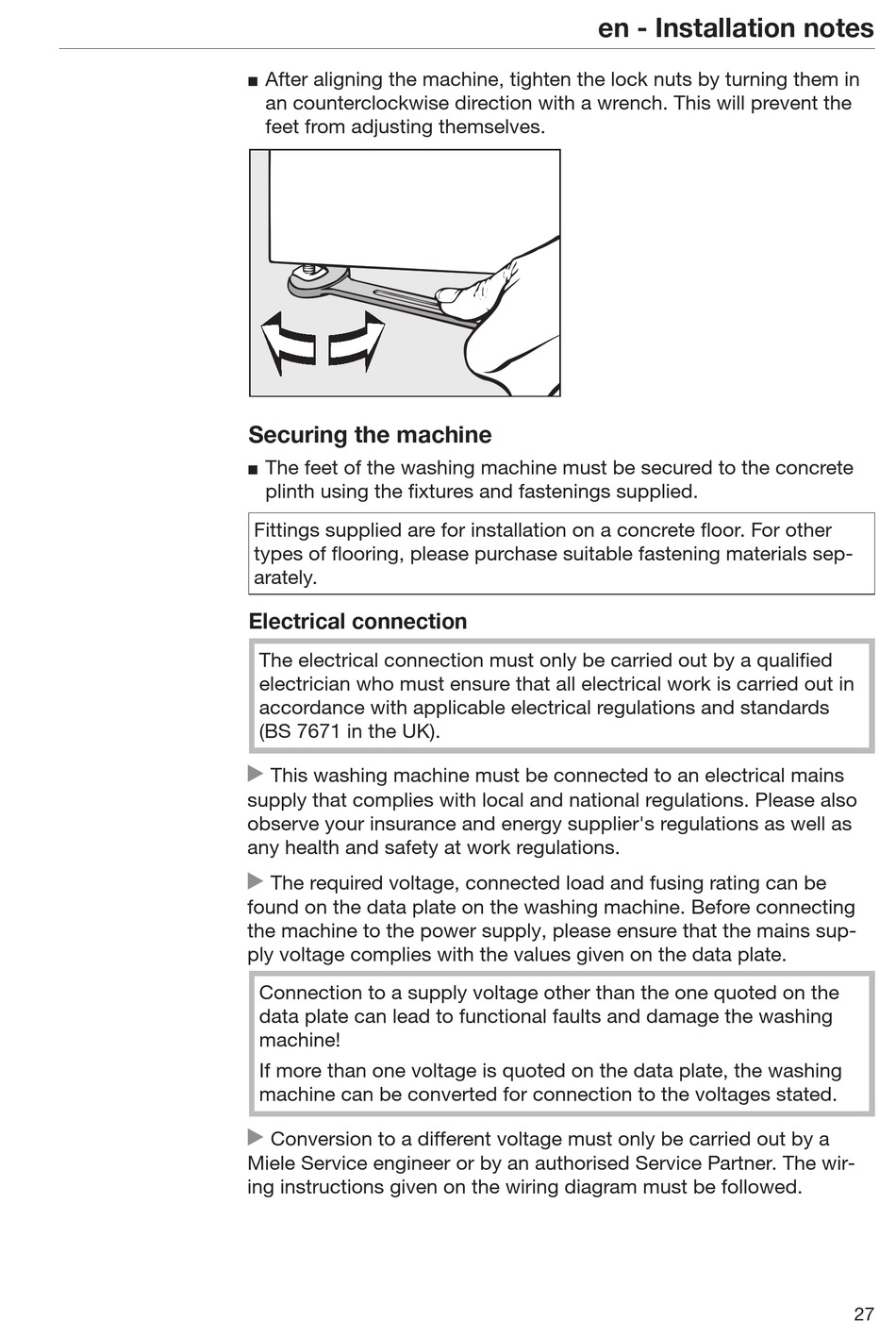 en - Installation notes

■ After aligning the machine, tighten the lock nuts by turning them in an counterclockwise direction with a wrench. This will prevent the feet from adjusting themselves.

Securing the machine

■ The feet of the washing machine must be secured to the concrete plinth using the fixtures and fastenings supplied.

Fittings supplied are for installation on a concrete floor. For other types of flooring, please purchase suitable fastening materials separately.

Electrical connection

The electrical connection must only be carried out by a qualified electrician who must ensure that all electrical work is carried out in accordance with applicable electrical regulations and standards (BS 7671 in the UK).

▶ This washing machine must be connected to an electrical mains supply that complies with local and national regulations. Please also observe your insurance and energy supplier's regulations as well as any health and safety at work regulations.

▶ The required voltage, connected load and fusing rating can be found on the data plate on the washing machine. Before connecting the machine to the power supply, please ensure that the mains supply voltage complies with the values given on the data plate.

Connection to a supply voltage other than the one quoted on the data plate can lead to functional faults and damage the washing machine!

If more than one voltage is quoted on the data plate, the washing machine can be converted for connection to the voltages stated.

▶ Conversion to a different voltage must only be carried out by a Miele Service engineer or by an authorised Service Partner. The wiring instructions given on the wiring diagram must be followed.

27